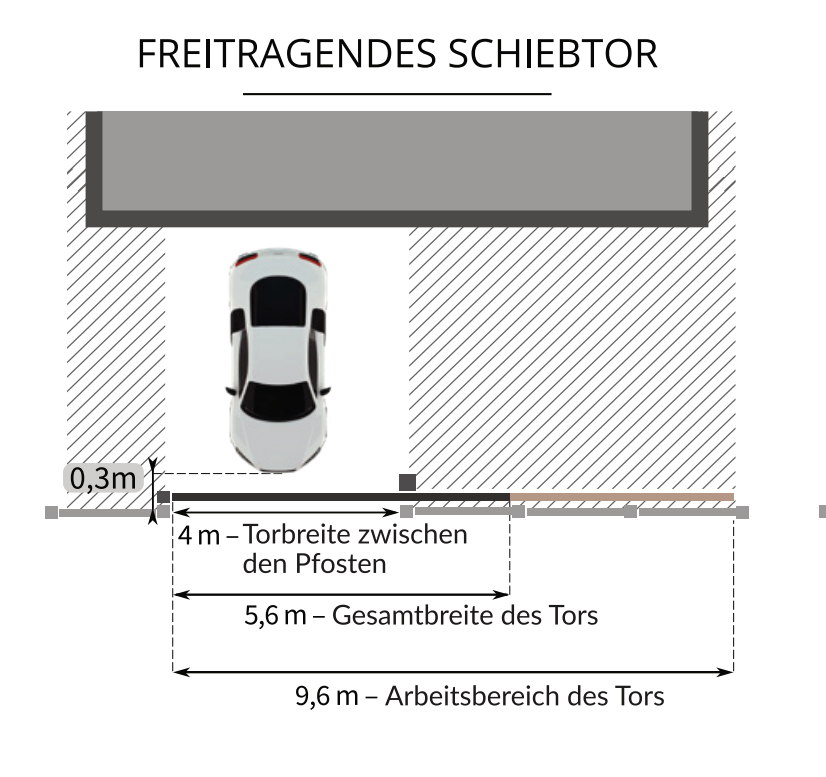 FREITRAGENDES SCHIEBTOR

0,3m

4 m – Torbreite zwischen den Pfosten

5,6 m – Gesamtbreite des Tors

9,6 m – Arbeitsbereich des Tors